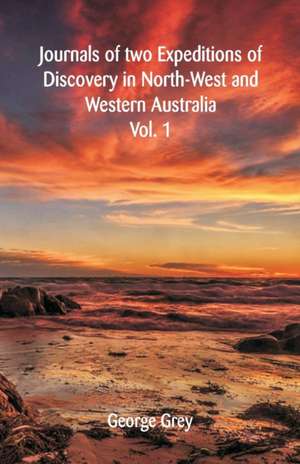 Journals of two Expeditions of Discovery in North-West and Western Australia
Vol. 1

George Grey